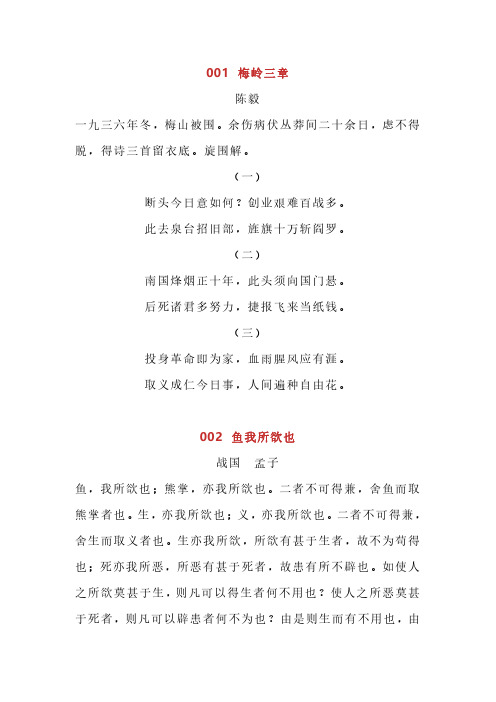 001 梅岭三章

陈毅

一九三六年冬，梅山被围。余伤病伏丛莽间二十余日，虑不得脱，得诗三首留衣底。旋围解。

（一）

断头今日意如何？创业艰难百战多。

此去泉台招旧部，旌旗十万斩阎罗。

（二）

南国烽烟正十年，此头须向国门悬。

后死诸君多努力，捷报飞来当纸钱。

（三）

投身革命即为家，血雨腥风应有涯。

取义成仁今日事，人间遍种自由花。

002 鱼我所欲也

战国　孟子

鱼，我所欲也；熊掌，亦我所欲也。二者不可得兼，舍鱼而取熊掌者也。生，亦我所欲也；义，亦我所欲也。二者不可得兼，舍生而取义者也。生亦我所欲，所欲有甚于生者，故不为苟得也；死亦我所恶，所恶有甚于死者，故患有所不辟也。如使人之所欲莫甚于生，则凡可以得生者何不用也？使人之所恶莫甚于死者，则凡可以辟患者何不为也？由是则生而有不用也，由